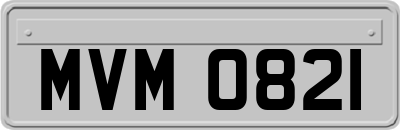 MVM 0821